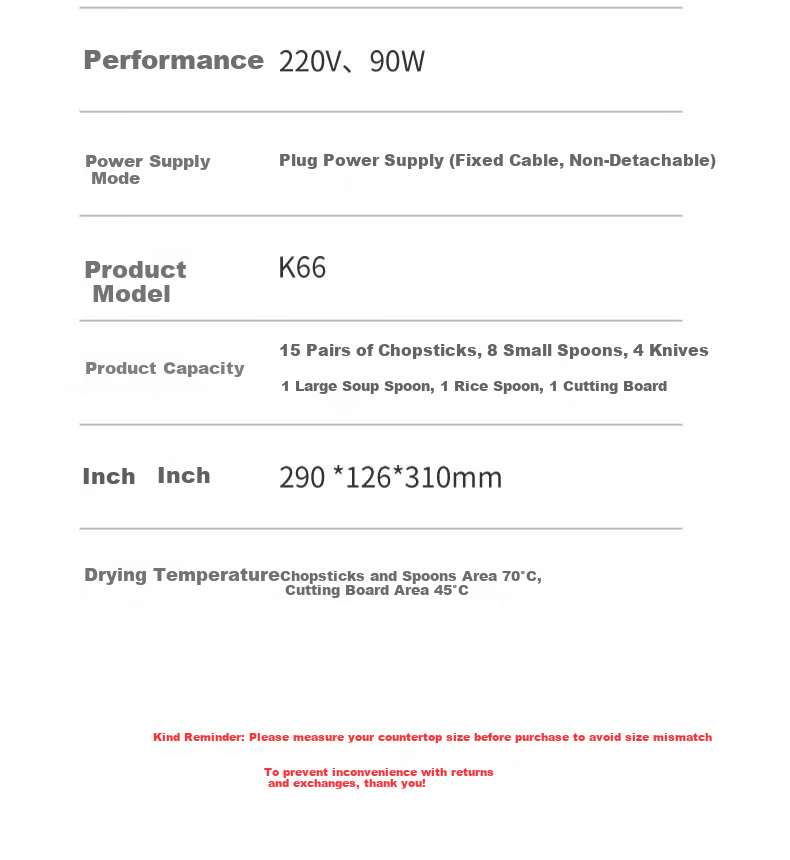 Performance 220V、90W

Power Supply Mode
Plug Power Supply (Fixed Cable, Non-Detachable)

Product Model
K66

Product Capacity
15 Pairs of Chopsticks, 8 Small Spoons, 4 Knives
1 Large Soup Spoon, 1 Rice Spoon, 1 Cutting Board

Inch Inch
290 *126*310mm

Drying Temperature
Chopsticks and Spoons Area 70°C, Cutting Board Area 45°C

Kind Reminder: Please measure your countertop size before purchase to avoid size mismatch

To prevent inconvenience with returns and exchanges, thank you!